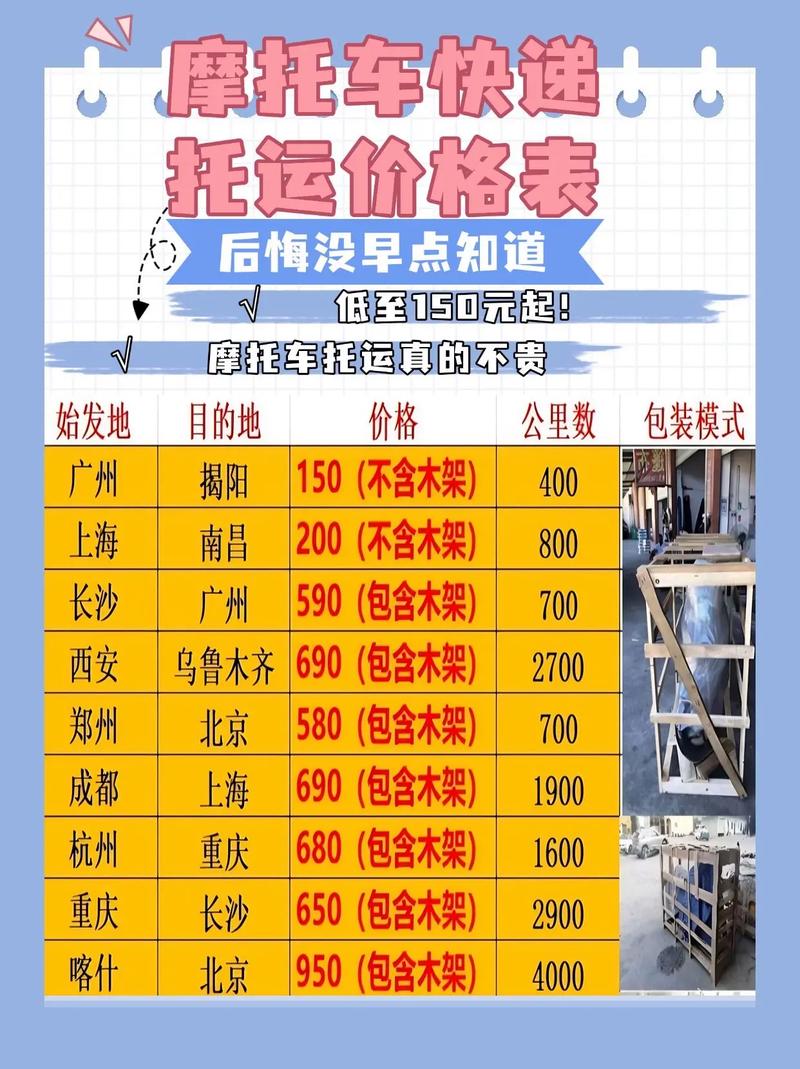 摩托车快递
托运价格表

后悔没早点知道

√ 低至150元起!

√ 摩托车托运真的不贵

| 始发地 | 目的地 | 价格 | 公里数 | 包装模式 |
|---|---|---|---|---|
| 广州 | 揭阳 | 150（不含木架） | 400 | |
| 上海 | 南昌 | 200（不含木架） | 800 | |
| 长沙 | 广州 | 590（包含木架） | 700 | |
| 西安 | 乌鲁木齐 | 690（包含木架） | 2700 | |
| 郑州 | 北京 | 580（包含木架） | 700 | |
| 成都 | 上海 | 690（包含木架） | 1900 | |
| 杭州 | 重庆 | 680（包含木架） | 1600 | |
| 重庆 | 长沙 | 650（包含木架） | 2900 | |
| 喀什 | 北京 | 950（包含木架） | 4000 | |